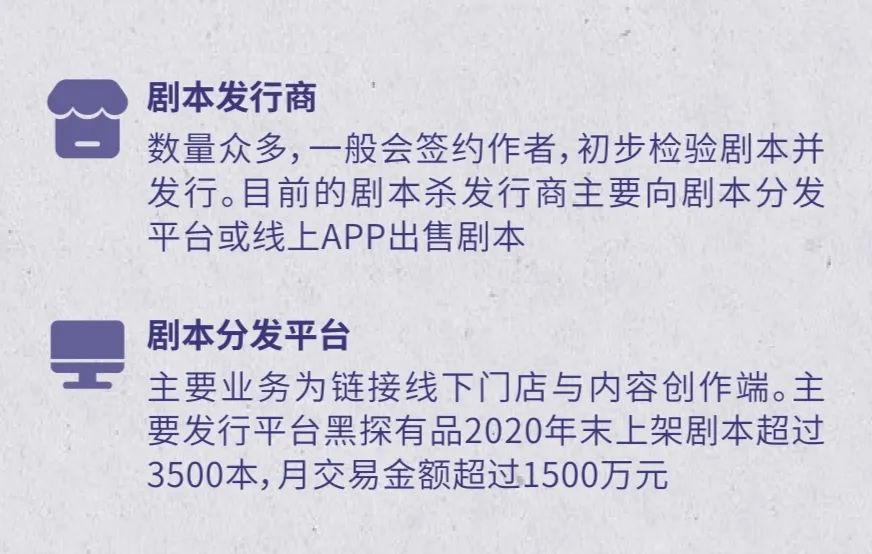 剧本发行商
数量众多，一般会签约作者，初步检验剧本并发行。目前的剧本杀发行商主要向剧本分发平台或线上APP出售剧本

剧本分发平台
主要业务为链接线下门店与内容创作端。主要发行平台黑探有品2020年末上架剧本超过3500本，月交易金额超过1500万元